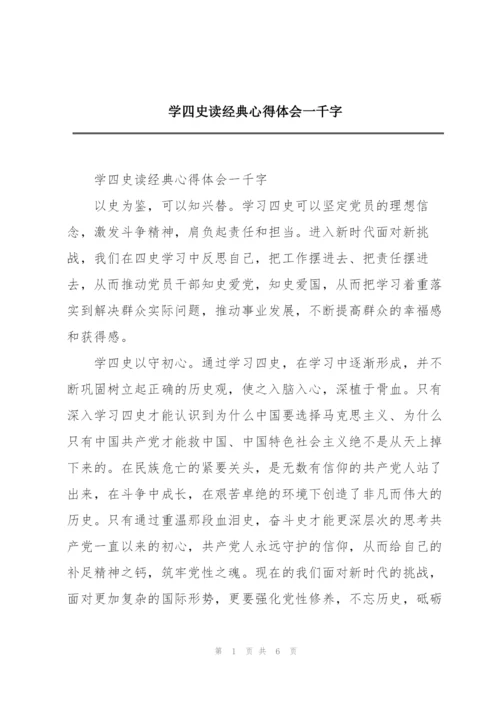 学四史读经典心得体会一千字

学四史读经典心得体会一千字

以史为鉴，可以知兴替。学习四史可以坚定党员的理想信念，激发斗争精神，肩负起责任和担当。进入新时代面对新挑战，我们在四史学习中反思自己，把工作摆进去、把责任摆进去，从而推动党员干部知史爱党，知史爱国，从而把学习着重落实到解决群众实际问题，推动事业发展，不断提高群众的幸福感和获得感。

学四史以守初心。通过学习四史，在学习中逐渐形成，并不断巩固树立起正确的历史观，使之入脑入心，深植于骨血。只有深入学习四史才能认识到为什么中国要选择马克思主义、为什么只有中国共产党才能救中国、中国特色社会主义绝不是从天上掉下来的。在民族危亡的紧要关头，是无数有信仰的共产党人站了出来，在斗争中成长，在艰苦卓绝的环境下创造了非凡而伟大的历史。只有通过重温那段血泪史，奋斗史才能更深层次的思考共产党一直以来的初心，共产党人永远守护的信仰，从而给自己的补足精神之钙，筑牢党性之魂。现在的我们面对新时代的挑战，面对更加复杂的国际形势，更要强化党性修养，不忘历史，砥砺

第 1 页 共 6 页